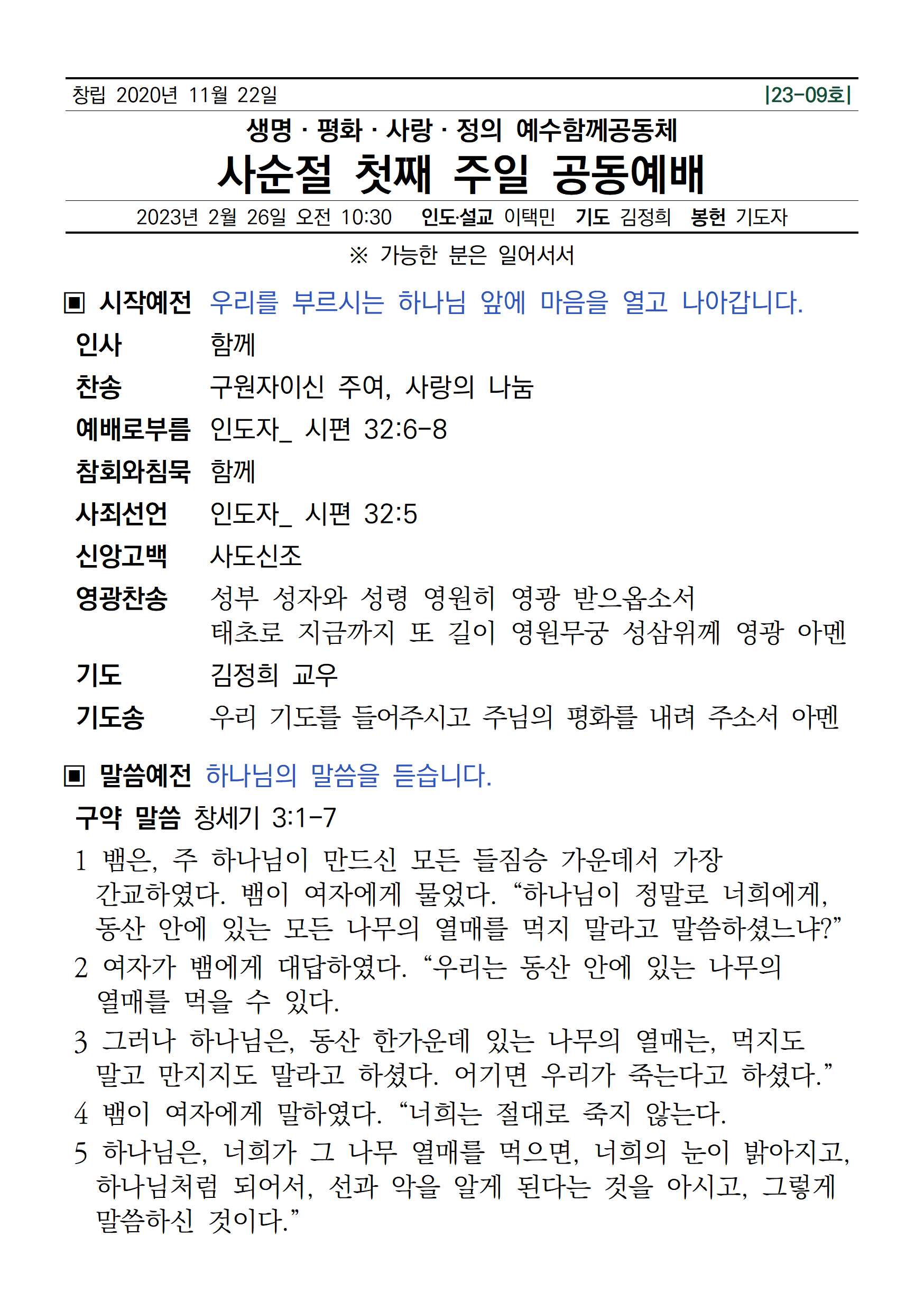 창립 2020년 11월 22일 |23-09호|

생명 · 평화 · 사랑 · 정의 예수함께공동체

사순절 첫째 주일 공동예배

2023년 2월 26일 오전 10:30 인도·설교 이택민 기도 김정희 봉헌 기도자

※ 가능한 분은 일어서서

▣ 시작예전 우리를 부르시는 하나님 앞에 마음을 열고 나아갑니다.

인사 함께

찬송 구원자이신 주여, 사랑의 나눔

예배로부름 인도자_ 시편 32:6-8

참회와침묵 함께

사죄선언 인도자_ 시편 32:5

신앙고백 사도신조

영광찬송 성부 성자와 성령 영원히 영광 받으옵소서
태초로 지금까지 또 길이 영원무궁 성삼위께 영광 아멘

기도 김정희 교우

기도송 우리 기도를 들어주시고 주님의 평화를 내려 주소서 아멘

▣ 말씀예전 하나님의 말씀을 듣습니다.

구약 말씀 창세기 3:1-7

1 뱀은, 주 하나님이 만드신 모든 들짐승 가운데서 가장 간교하였다. 뱀이 여자에게 물었다. “하나님이 정말로 너희에게, 동산 안에 있는 모든 나무의 열매를 먹지 말라고 말씀하셨느냐?”

2 여자가 뱀에게 대답하였다. “우리는 동산 안에 있는 나무의 열매를 먹을 수 있다.

3 그러나 하나님은, 동산 한가운데 있는 나무의 열매는, 먹지도 말고 만지지도 말라고 하셨다. 어기면 우리가 죽는다고 하셨다.”

4 뱀이 여자에게 말하였다. “너희는 절대로 죽지 않는다.

5 하나님은, 너희가 그 나무 열매를 먹으면, 너희의 눈이 밝아지고, 하나님처럼 되어서, 선과 악을 알게 된다는 것을 아시고, 그렇게 말씀하신 것이다.”